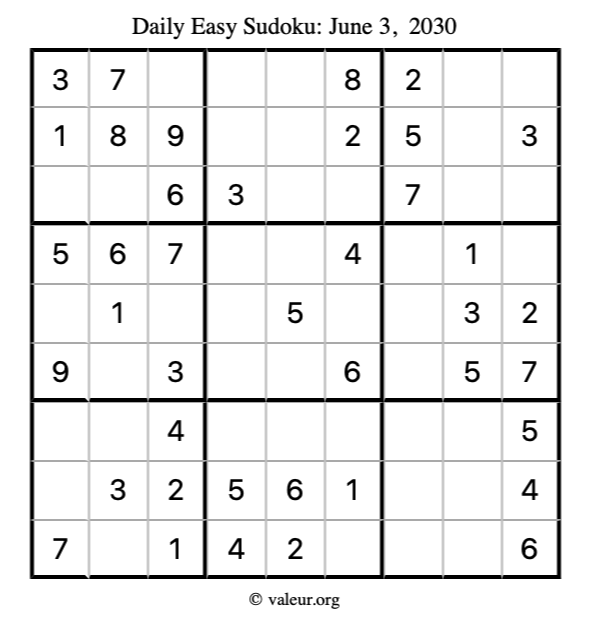 Daily Easy Sudoku: June 3, 2030

| 3 | 7 |  |  |  | 8 | 2 |  |  |
|---|---|---|---|---|---|---|---|---|
| 1 | 8 | 9 |  |  | 2 | 5 |  | 3 |
|  |  | 6 | 3 |  |  | 7 |  |  |
| 5 | 6 | 7 |  |  | 4 |  | 1 |  |
|  | 1 |  |  | 5 |  |  | 3 | 2 |
| 9 |  | 3 |  |  | 6 |  | 5 | 7 |
|  |  | 4 |  |  |  |  |  | 5 |
|  | 3 | 2 | 5 | 6 | 1 |  |  | 4 |
| 7 |  | 1 | 4 | 2 |  |  |  | 6 |

© valeur.org